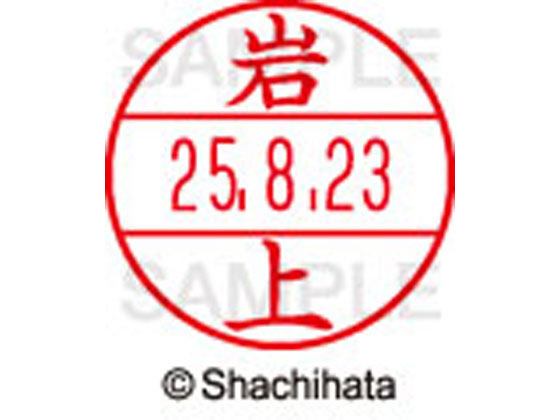 SAMPLE
岩
25.8.23
上
SAMPLE

© Shachihata